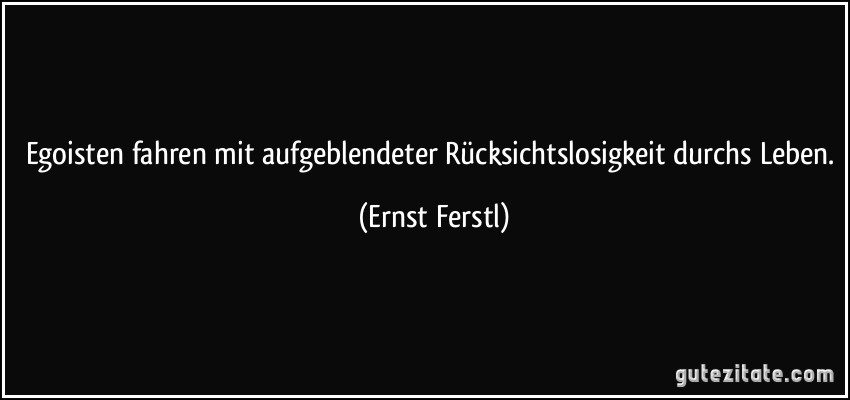 Egoisten fahren mit aufgeblendeter Rücksichtslosigkeit durchs Leben.

(Ernst Ferstl)

gutezitate.com